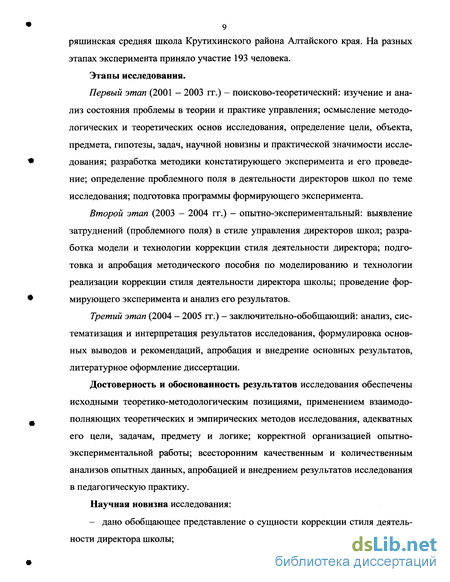 9

ряшинская средняя школа Крутихинского района Алтайского края. На разных этапах эксперимента приняло участие 193 человека.

Этапы исследования.

Первый этап (2001 – 2003 гг.) – поисково-теоретический: изучение и анализ состояния проблемы в теории и практике управления; осмысление методологических и теоретических основ исследования, определение цели, объекта, предмета, гипотезы, задач, научной новизны и практической значимости исследования; разработка методики констатирующего эксперимента и его проведение; определение проблемного поля в деятельности директоров школ по теме исследования; подготовка программы формирующего эксперимента.

Второй этап (2003 – 2004 гг.) – опытно-экспериментальный: выявление затруднений (проблемного поля) в стиле управления директоров школ; разработка модели и технологии коррекции стиля деятельности директора; подготовка и апробация методического пособия по моделированию и технологии реализации коррекции стиля деятельности директора школы; проведение формирующего эксперимента и анализ его результатов.

Третий этап (2004 – 2005 гг.) – заключительно-обобщающий: анализ, систематизация и интерпретация результатов исследования, формулировка основных выводов и рекомендаций, апробация и внедрение основных результатов, литературное оформление диссертации.

Достоверность и обоснованность результатов исследования обеспечены исходными теоретико-методологическим позициями, применением взаимодополняющих теоретических и эмпирических методов исследования, адекватных его цели, задачам, предмету и логике; корректной организацией опытно-экспериментальной работы; всесторонним качественным и количественным анализов опытных данных, апробацией и внедрением результатов исследования в педагогическую практику.

Научная новизна исследования:

– дано обобщающее представление о сущности коррекции стиля деятельности директора школы;

dsLib.net
библиотека диссертаций